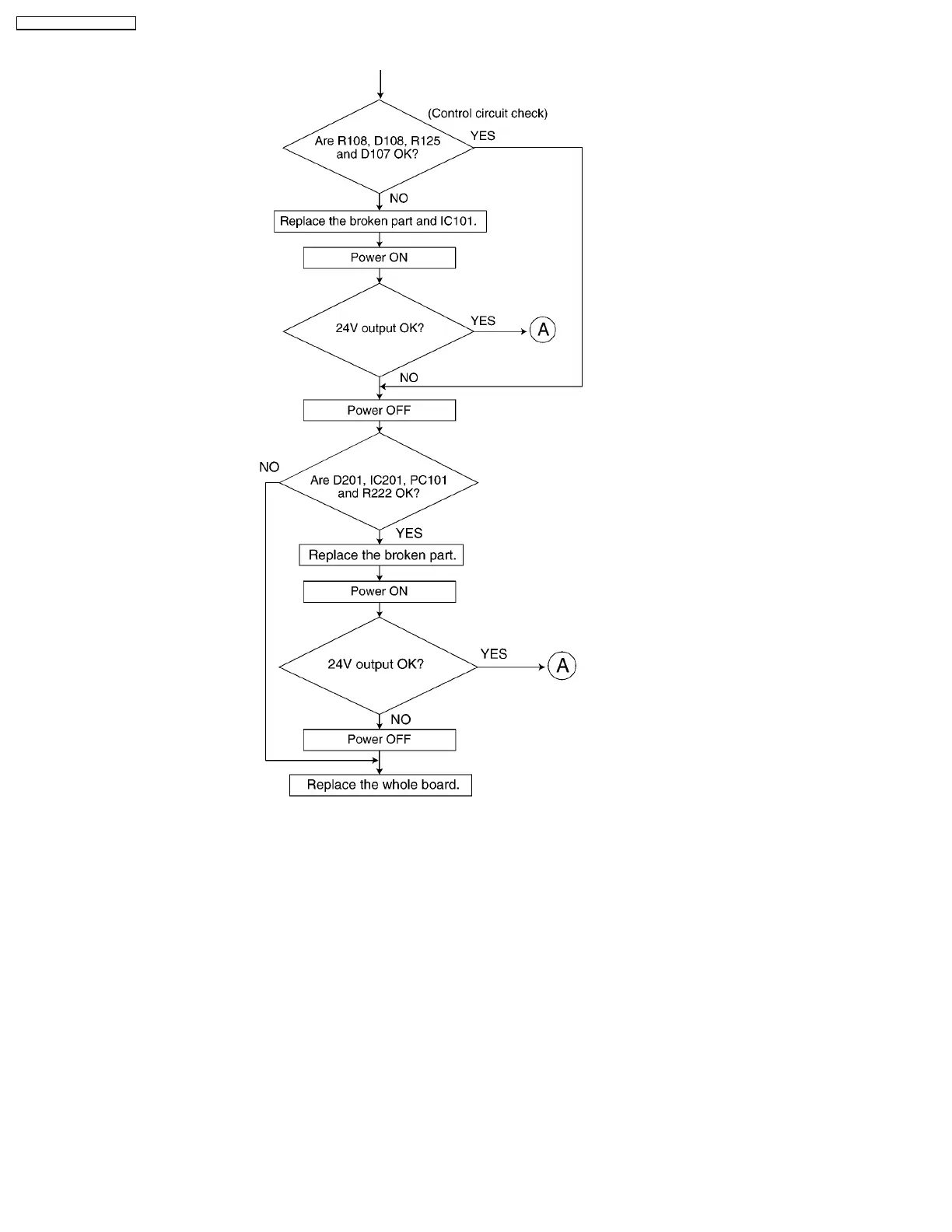 (Control circuit check)

Are R108, D108, R125 and D107 OK?

YES

NO

Replace the broken part and IC101.

Power ON

24V output OK?

YES

A

NO

Power OFF

NO

Are D201, IC201, PC101 and R222 OK?

YES

Replace the broken part.

Power ON

24V output OK?

YES

A

NO

Power OFF

Replace the whole board.